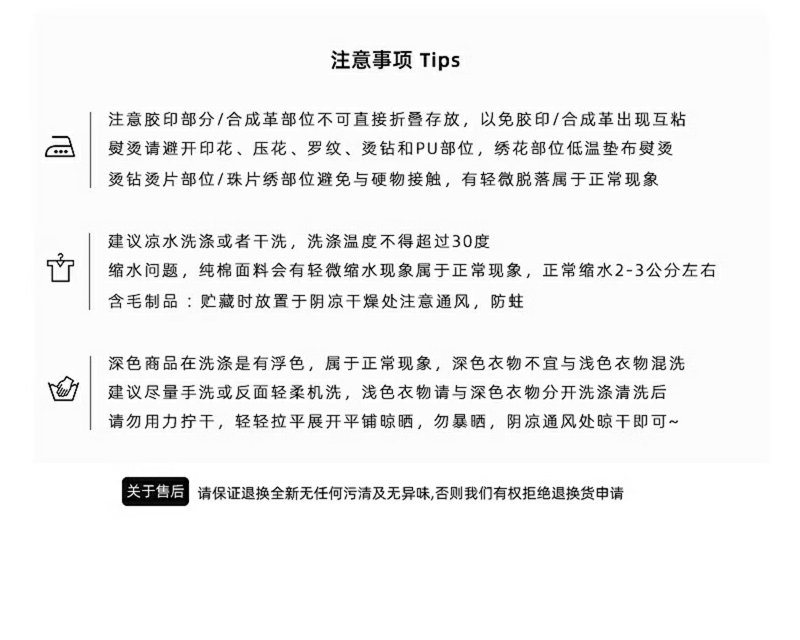 注意事项 Tips

注意胶印部分/合成革部位不可直接折叠存放，以免胶印/合成革出现互粘
熨烫请避开印花、压花、罗纹、烫钻和PU部位，绣花部位低温垫布熨烫
烫钻烫片部位/珠片绣部位避免与硬物接触，有轻微脱落属于正常现象

建议凉水洗涤或者干洗，洗涤温度不得超过30度
缩水问题，纯棉面料会有轻微缩水现象属于正常现象，正常缩水2-3公分左右
含毛制品：贮藏时放置于阴凉干燥处注意通风，防蛀

深色商品在洗涤是有浮色，属于正常现象，深色衣物不宜与浅色衣物混洗
建议尽量手洗或反面轻柔机洗，浅色衣物请与深色衣物分开洗涤清洗后
请勿用力拧干，轻轻拉平展开平铺晾晒，勿暴晒，阴凉通风处晾干即可~

关于售后 请保证退换全新无任何污渍及无异味,否则我们有权拒绝退换货申请